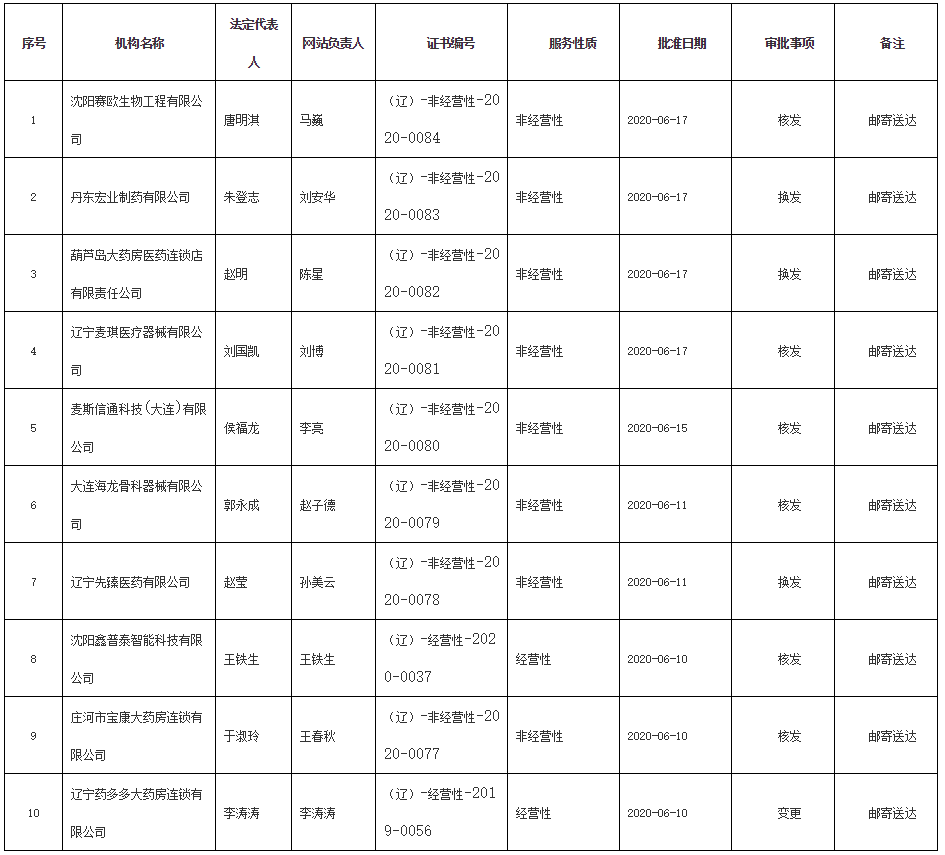 | 序号 | 机构名称 | 法定代表人 | 网站负责人 | 证书编号 | 服务性质 | 批准日期 | 审批事项 | 备注 |
|---|---|---|---|---|---|---|---|---|
| 1 | 沈阳赛欧生物工程有限公司 | 唐明淇 | 马巍 | （辽）-非经营性-2020-0084 | 非经营性 | 2020-06-17 | 核发 | 邮寄送达 |
| 2 | 丹东宏业制药有限公司 | 朱登志 | 刘安华 | （辽）-非经营性-2020-0083 | 非经营性 | 2020-06-17 | 换发 | 邮寄送达 |
| 3 | 葫芦岛大药房医药连锁店有限责任公司 | 赵明 | 陈星 | （辽）-非经营性-2020-0082 | 非经营性 | 2020-06-17 | 换发 | 邮寄送达 |
| 4 | 辽宁麦琪医疗器械有限公司 | 刘国凯 | 刘博 | （辽）-非经营性-2020-0081 | 非经营性 | 2020-06-17 | 核发 | 邮寄送达 |
| 5 | 麦斯信通科技（大连）有限公司 | 侯福龙 | 李亮 | （辽）-非经营性-2020-0080 | 非经营性 | 2020-06-15 | 核发 | 邮寄送达 |
| 6 | 大连海龙骨科器械有限公司 | 郭永成 | 赵子德 | （辽）-非经营性-2020-0079 | 非经营性 | 2020-06-11 | 核发 | 邮寄送达 |
| 7 | 辽宁先臻医药有限公司 | 赵莹 | 孙美云 | （辽）-非经营性-2020-0078 | 非经营性 | 2020-06-11 | 换发 | 邮寄送达 |
| 8 | 沈阳鑫普泰智能科技有限公司 | 王铁生 | 王铁生 | （辽）-经营性-2020-0037 | 经营性 | 2020-06-10 | 核发 | 邮寄送达 |
| 9 | 庄河市宝康大药房连锁有限公司 | 于淑玲 | 王春秋 | （辽）-非经营性-2020-0077 | 非经营性 | 2020-06-10 | 核发 | 邮寄送达 |
| 10 | 辽宁药多多大药房连锁有限公司 | 李涛涛 | 李涛涛 | （辽）-经营性-2019-0056 | 经营性 | 2020-06-10 | 变更 | 邮寄送达 |